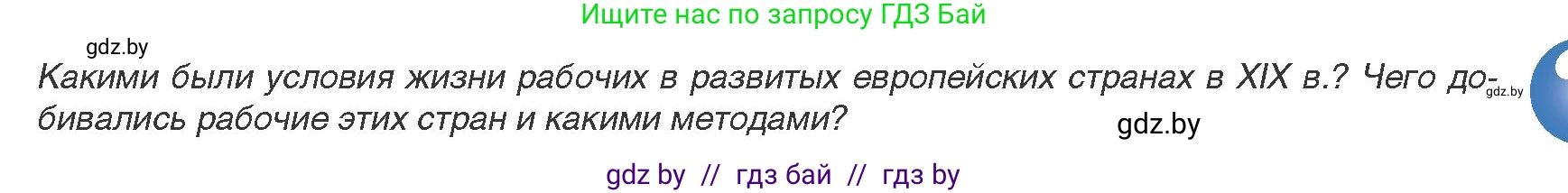 Ищите нас по запросу ГДЗ Бай

gdz.by

Какими были условия жизни рабочих в развитых европейских странах в XIX в.? Чего добивались рабочие этих стран и какими методами?

gdz.by

gdz.by

gdz by // гдз бай // гдз by